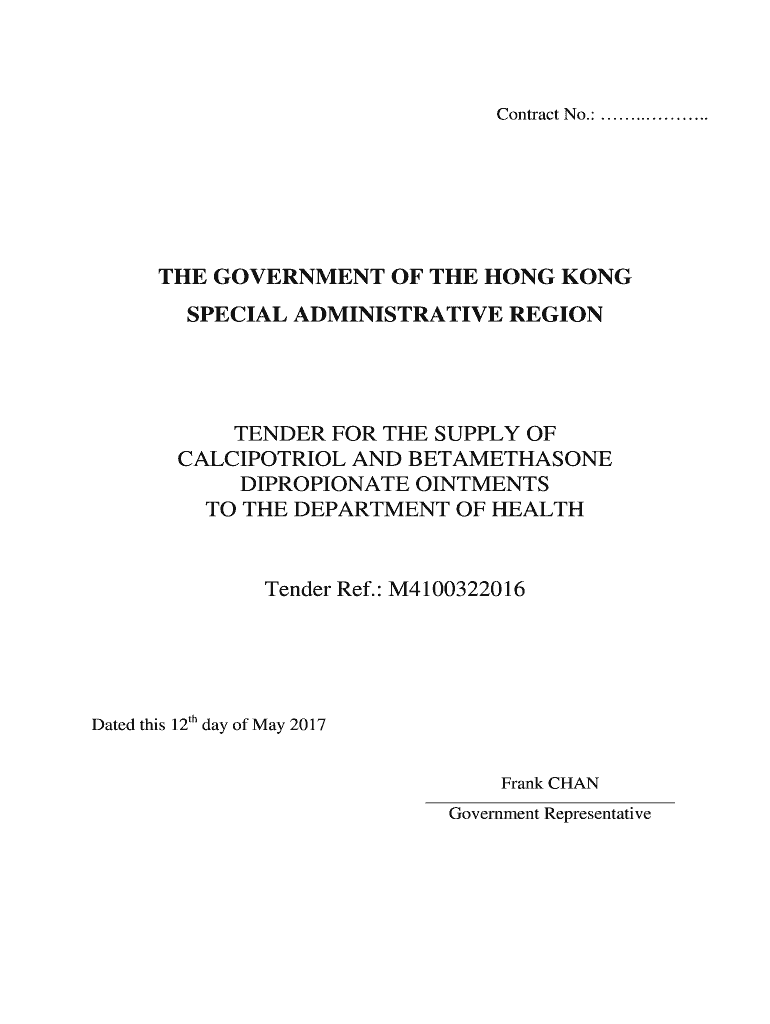 Contract No.: ……..………..

THE GOVERNMENT OF THE HONG KONG SPECIAL ADMINISTRATIVE REGION

TENDER FOR THE SUPPLY OF CALCIPOTRIOL AND BETAMETHASONE DIPROPIONATE OINTMENTS TO THE DEPARTMENT OF HEALTH

Tender Ref.: M4100322016

Dated this 12$^{th}$ day of May 2017

Frank CHAN

Government Representative